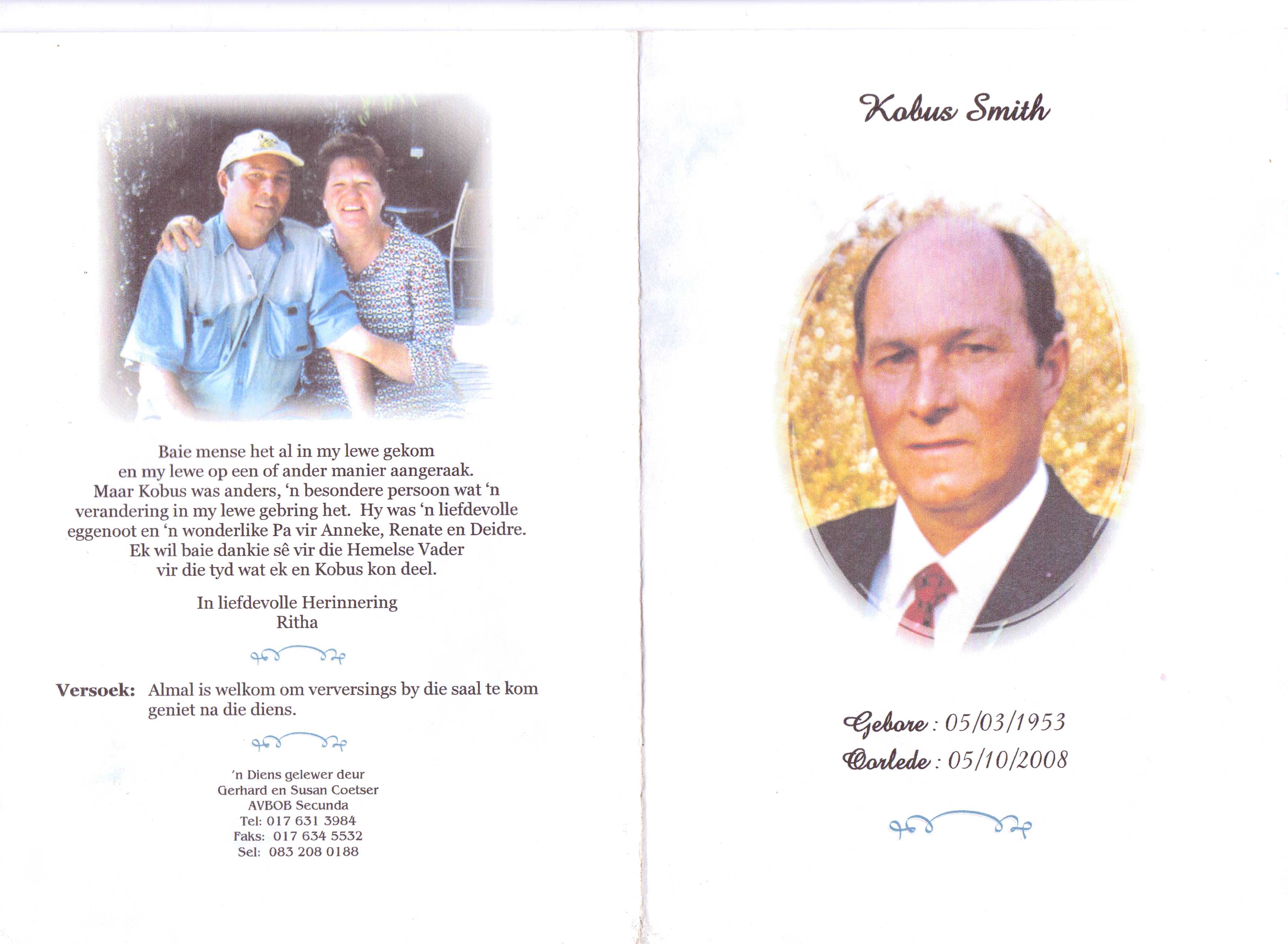 Baie mense het al in my lewe gekom en my lewe op een of ander manier aangeraak. Maar Kobus was anders, 'n besondere persoon wat 'n verandering in my lewe gebring het. Hy was 'n liefdevolle eggenoot en 'n wonderlike Pa vir Anneke, Renate en Deidre. Ek wil baie dankie sê vir die Hemelse Vader vir die tyd wat ek en Kobus kon deel.

In liefdevolle Herinnering
Ritha

Versoek: Almal is welkom om verversings by die saal te kom geniet na die diens.

'n Diens gelewer deur
Gerhard en Susan Coetser
AVBOB Secunda
Tel: 017 631 3984
Faks: 017 634 5532
Sel: 083 208 0188

Kobus Smith

Gebore : 05/03/1953
Oorlede : 05/10/2008